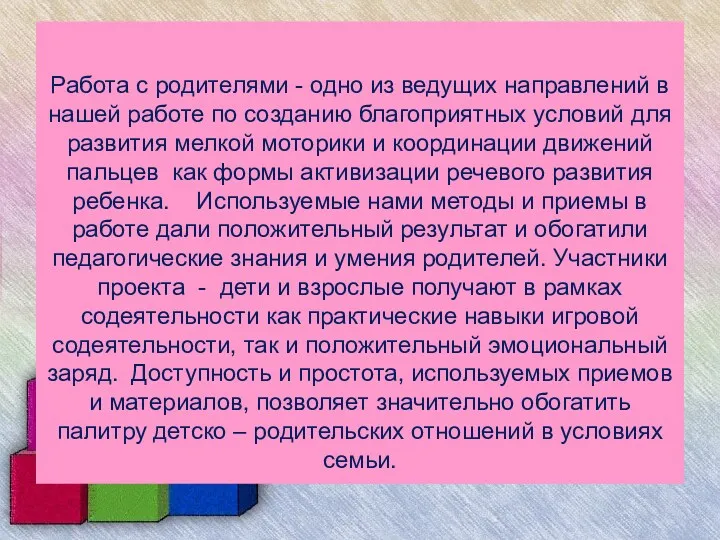 Работа с родителями - одно из ведущих направлений в нашей работе по созданию благоприятных условий для развития мелкой моторики и координации движений пальцев как формы активизации речевого развития ребенка. Используемые нами методы и приемы в работе дали положительный результат и обогатили педагогические знания и умения родителей. Участники проекта - дети и взрослые получают в рамках содеятельности как практические навыки игровой содеятельности, так и положительный эмоциональный заряд. Доступность и простота, используемых приемов и материалов, позволяет значительно обогатить палитру детско – родительских отношений в условиях семьи.